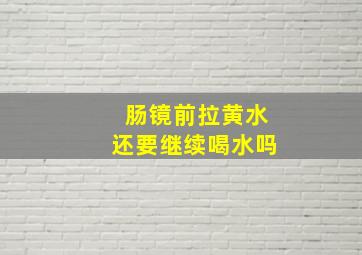 肠镜前拉黄水
还要继续喝水吗